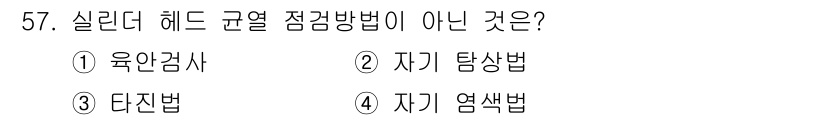 57. 실린더 헤드 균열 점검방법이 아닌 것은?
① 육안검사
② 자기 탐상법
③ 타진법
④ 자기 염색법